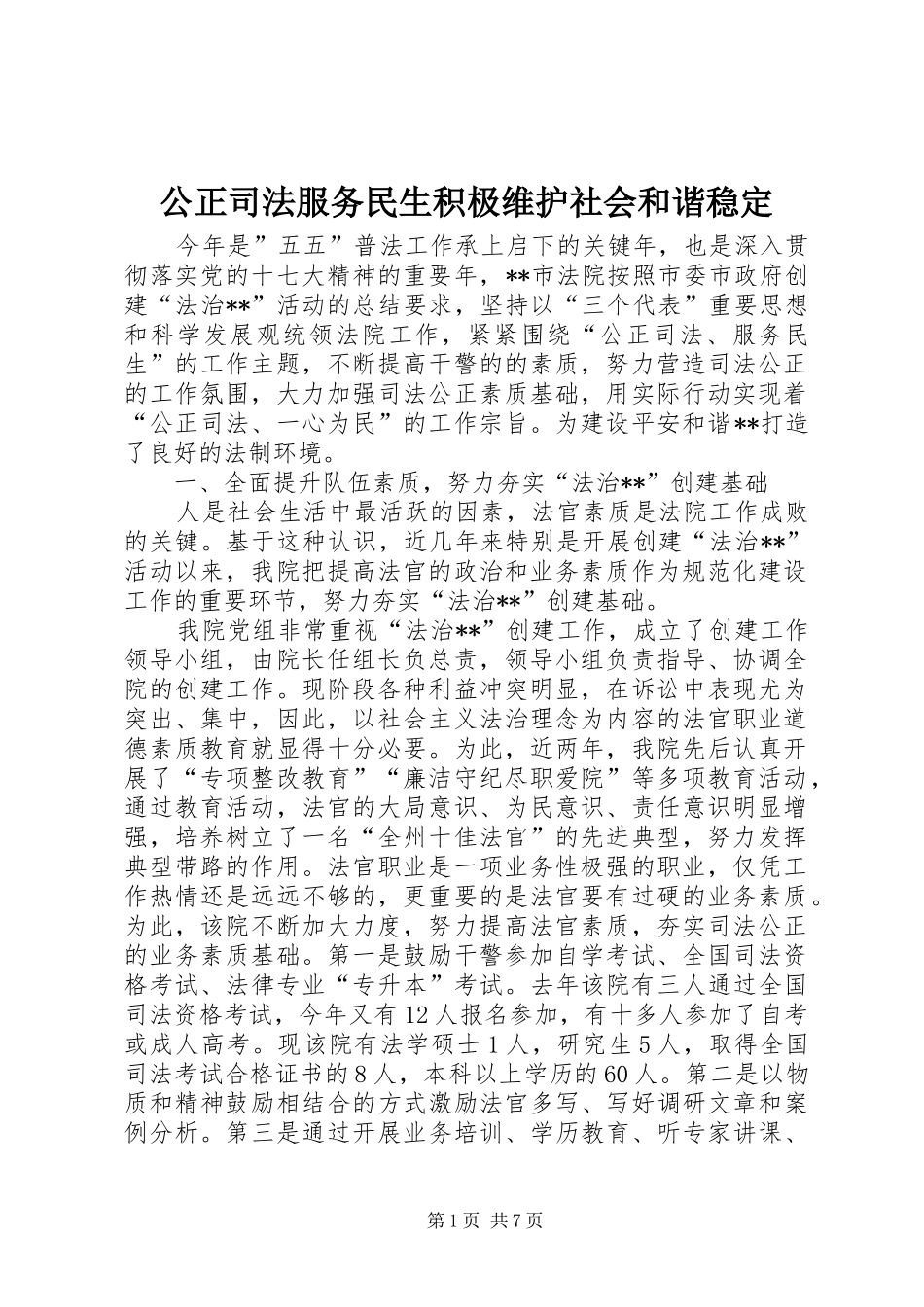 公正司法服务民生积极维护社会和谐稳定

今年是”五五”普法工作承上启下的关键年，也是深入贯彻落实党的十七大精神的重要年，**市法院按照市委市政府创建“法治**”活动的总结要求，坚持以“三个代表”重要思想和科学发展观统领法院工作，紧紧围绕“公正司法、服务民生”的工作主题，不断提高干警的的素质，努力营造司法公正的工作氛围，大力加强司法公正素质基础，用实际行动实现着“公正司法、一心为民”的工作宗旨。为建设平安和谐**打造了良好的法制环境。

一、全面提升队伍素质，努力夯实“法治**”创建基础

人是社会生活中最活跃的因素，法官素质是法院工作成败的关键。基于这种认识，近几年来特别是开展创建“法治**”活动以来，我院把提高法官的政治和业务素质作为规范化建设工作的重要环节，努力夯实“法治**”创建基础。

我院党组非常重视“法治**”创建工作，成立了创建工作领导小组，由院长任组长负总责，领导小组负责指导、协调全院的创建工作。现阶段各种利益冲突明显，在诉讼中表现尤为突出、集中，因此，以社会主义法治理念为内容的法官职业道德素质教育就显得十分必要。为此，近两年，我院先后认真开展了“专项整改教育”“廉洁守纪尽职爱院”等多项教育活动，通过教育活动，法官的大局意识、为民意识、责任意识明显增强，培养树立了一名“全州十佳法官”的先进典型，努力发挥典型带路的作用。法官职业是一项业务性极强的职业，仅凭工作热情还是远远不够的，更重要的是法官要有过硬的业务素质。为此，该院不断加大力度，努力提高法官素质，夯实司法公正的业务素质基础。第一是鼓励干警参加自学考试、全国司法资格考试、法律专业“专升本”考试。去年该院有三人通过全国司法资格考试，今年又有12人报名参加，有十多人参加了自考或成人高考。现该院有法学硕士1人，研究生5人，取得全国司法考试合格证书的8人，本科以上学历的60人。第二是以物质和精神鼓励相结合的方式激励法官多写、写好调研文章和案例分析。第三是通过开展业务培训、学历教育、听专家讲课、

第1页 共7页